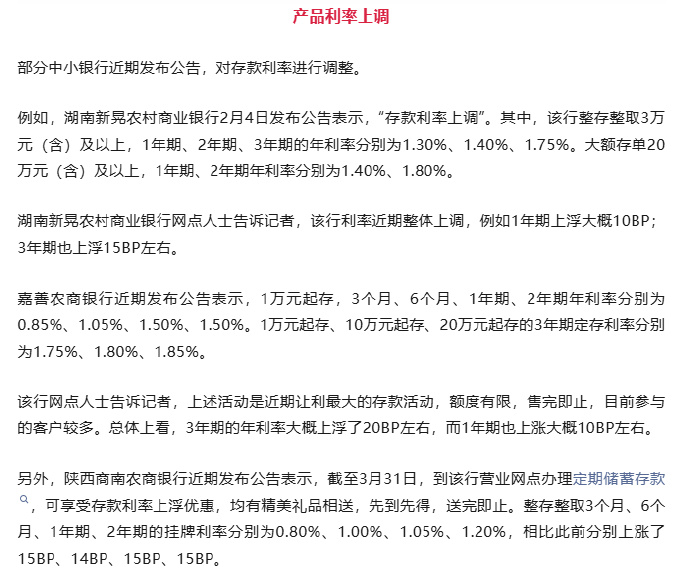 产品利率上调

部分中小银行近期发布公告，对存款利率进行调整。

例如，湖南新晃农村商业银行2月4日发布公告表示，“存款利率上调”。其中，该行整存整取3万元（含）及以上，1年期、2年期、3年期的年利率分别为1.30%、1.40%、1.75%。大额存单20万元（含）及以上，1年期、2年期年利率分别为1.40%、1.80%。

湖南新晃农村商业银行网点人士告诉记者，该行利率近期整体上调，例如1年期上浮大概10BP；3年期也上浮15BP左右。

嘉善农商银行近期发布公告表示，1万元起存，3个月、6个月、1年期、2年期年利率分别为0.85%、1.05%、1.50%、1.50%。1万元起存、10万元起存、20万元起存的3年期定存利率分别为1.75%、1.80%、1.85%。

该行网点人士告诉记者，上述活动是近期让利最大的存款活动，额度有限，售完即止，目前参与的客户较多。总体上看，3年期的年利率大概上浮了20BP左右，而1年期也上涨大概10BP左右。

另外，陕西商南农商银行近期发布公告表示，截至3月31日，到该行营业网点办理定期储蓄存款，可享受存款利率上浮优惠，均有精美礼品相送，先到先得，送完即止。整存整取3个月、6个月、1年期、2年期的挂牌利率分别为0.80%、1.00%、1.05%、1.20%，相比此前分别上涨了15BP、14BP、15BP、15BP。